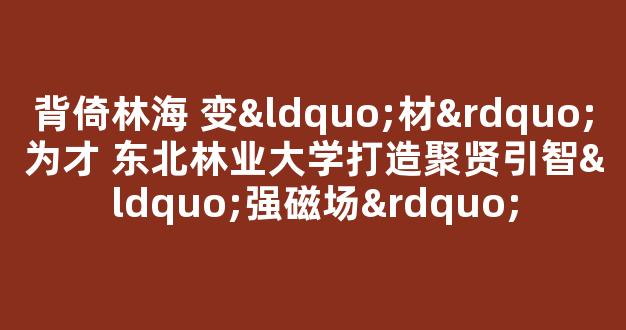 背倚林海 变&ldquo;材&rdquo;为才 东北林业大学打造聚贤引智&ldquo;强磁场&rdquo;